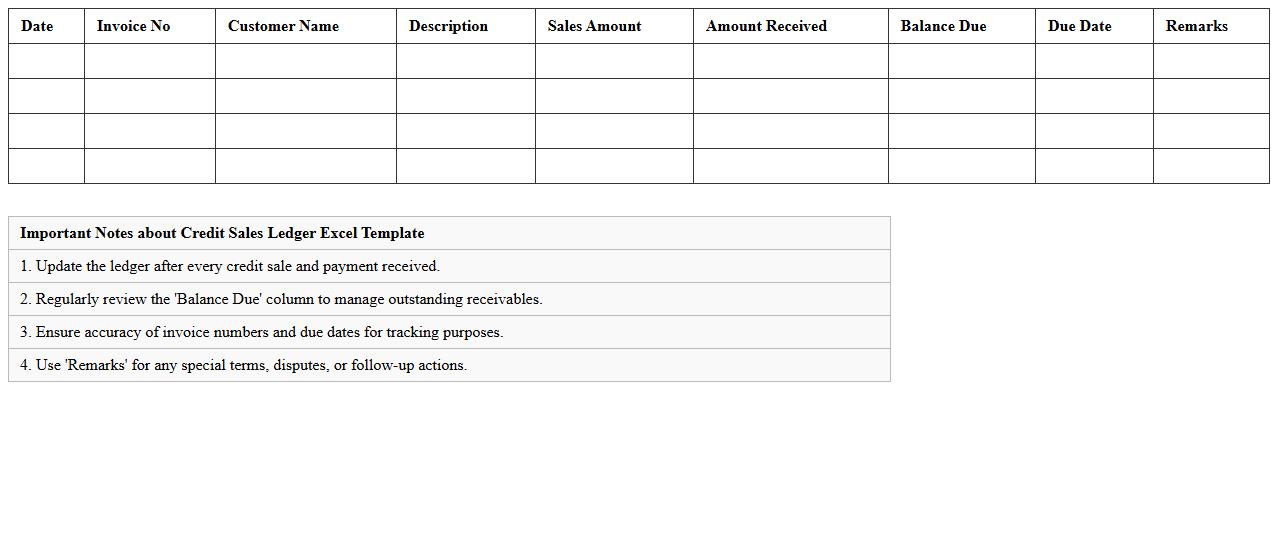 | Date | Invoice No | Customer Name | Description | Sales Amount | Amount Received | Balance Due | Due Date | Remarks |
|---|---|---|---|---|---|---|---|---|
| | | | | | | | | |
| | | | | | | | | |
| | | | | | | | | |
| | | | | | | | | |

| Important Notes about Credit Sales Ledger Excel Template |
|---|
| 1. Update the ledger after every credit sale and payment received. |
| 2. Regularly review the 'Balance Due' column to manage outstanding receivables. |
| 3. Ensure accuracy of invoice numbers and due dates for tracking purposes. |
| 4. Use 'Remarks' for any special terms, disputes, or follow-up actions. |